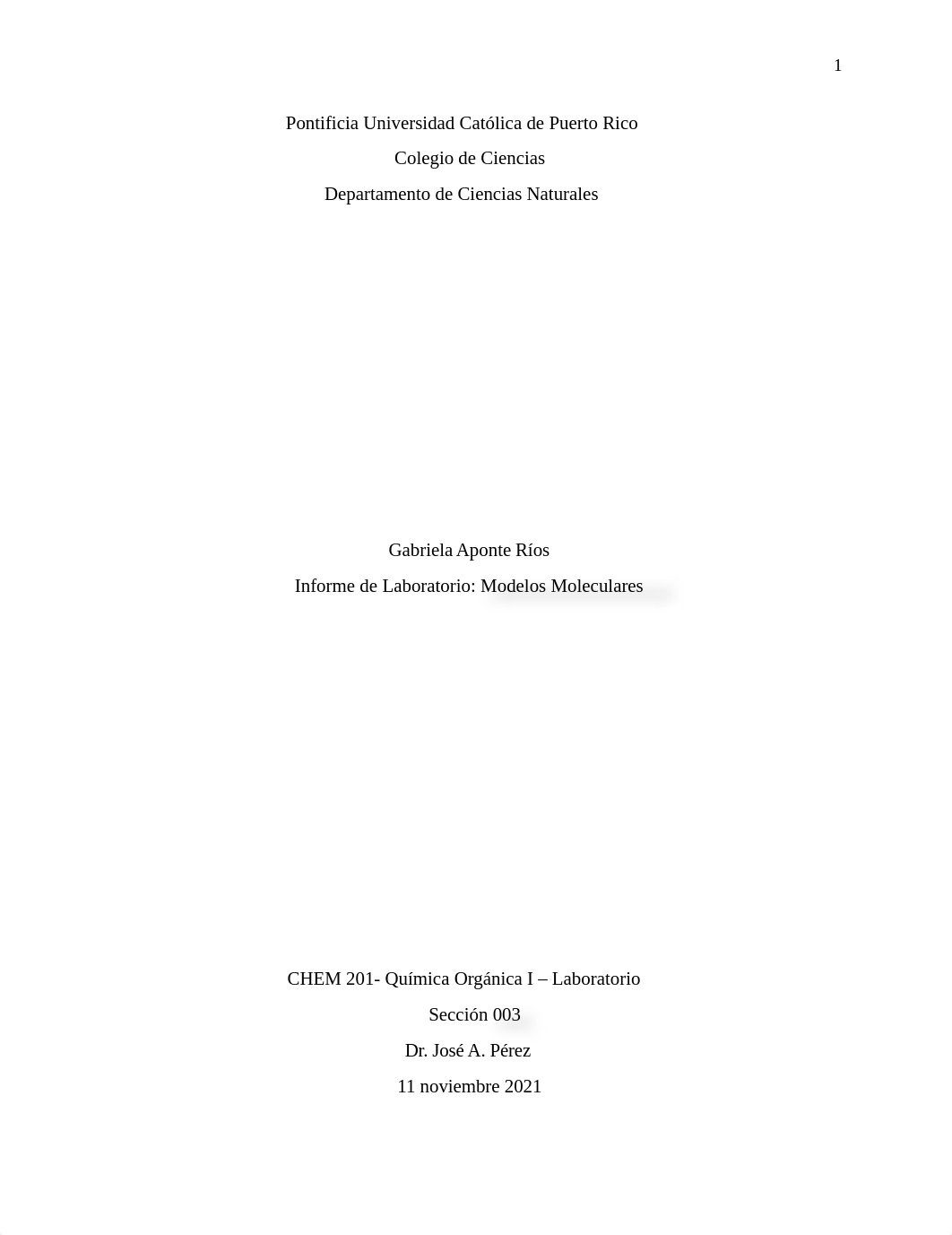 1

Pontificia Universidad Católica de Puerto Rico

Colegio de Ciencias

Departamento de Ciencias Naturales

Gabriela Aponte Ríos

Informe de Laboratorio: Modelos Moleculares

CHEM 201- Química Orgánica I – Laboratorio

Sección 003

Dr. José A. Pérez

11 noviembre 2021